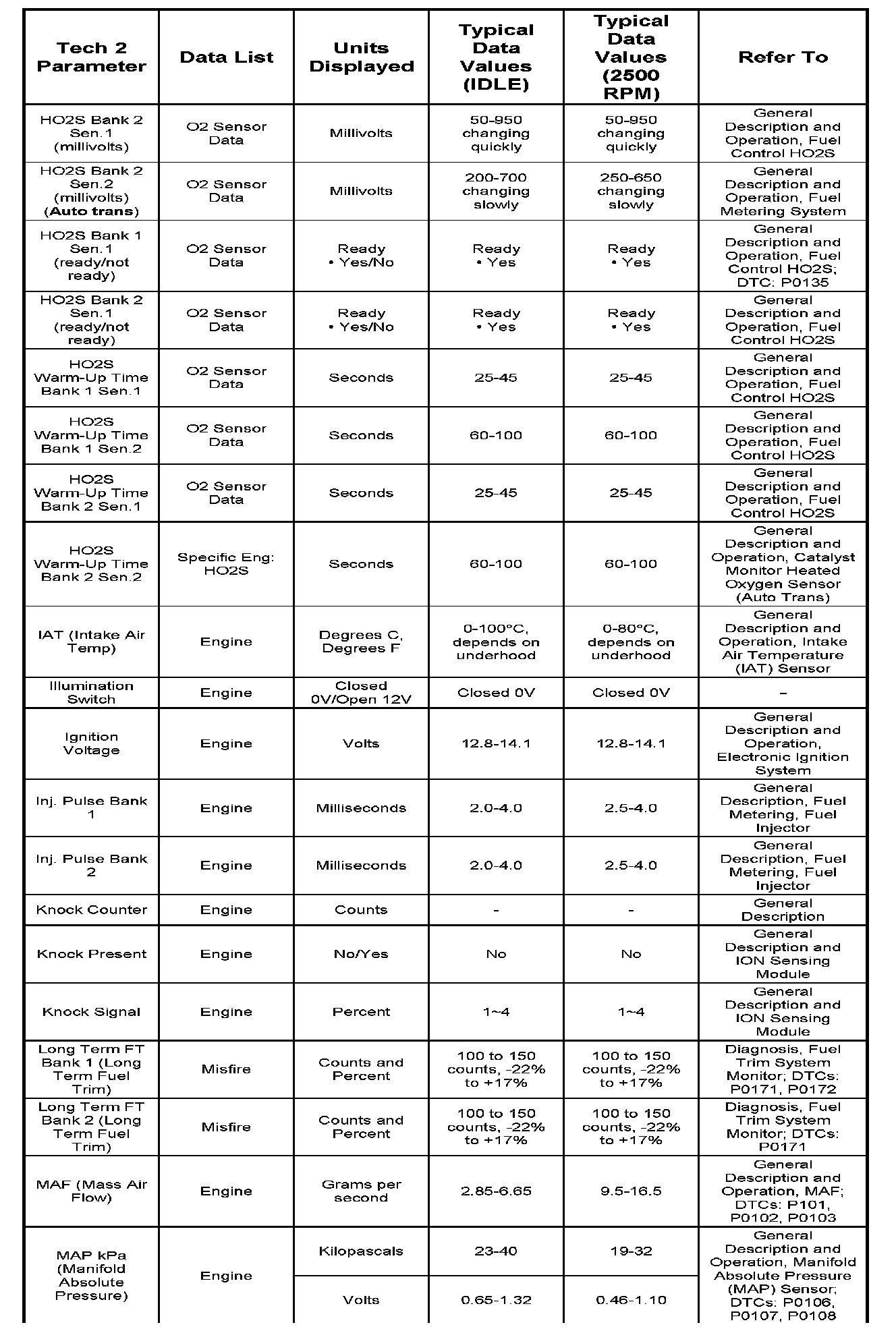 | Tech 2 Parameter | Data List | Units Displayed | Typical Data Values (IDLE) | Typical Data Values (2500 RPM) | Refer To |
|---|---|---|---|---|---|
| HO2S Bank 2 Sen.1 (millivolts) | O2 Sensor Data | Millivolts | 50-950 changing quickly | 50-950 changing quickly | General Description and Operation, Fuel Control HO2S |
| HO2S Bank 2 Sen.2 (millivolts) (Auto trans) | O2 Sensor Data | Millivolts | 200-700 changing slowly | 250-650 changing slowly | General Description and Operation, Fuel Metering System |
| HO2S Bank 1 Sen.1 (ready/not ready) | O2 Sensor Data | Ready • Yes/No | Ready • Yes | Ready • Yes | General Description and Operation, Fuel Control HO2S; DTC: P0135 |
| HO2S Bank 2 Sen.1 (ready/not ready) | O2 Sensor Data | Ready • Yes/No | Ready • Yes | Ready • Yes | General Description and Operation, Fuel Control HO2S |
| HO2S Warm-Up Time Bank 1 Sen.1 | O2 Sensor Data | Seconds | 25-45 | 25-45 | General Description and Operation, Fuel Control HO2S |
| HO2S Warm-Up Time Bank 1 Sen.2 | O2 Sensor Data | Seconds | 60-100 | 60-100 | General Description and Operation, Fuel Control HO2S |
| HO2S Warm-Up Time Bank 2 Sen.1 | O2 Sensor Data | Seconds | 25-45 | 25-45 | General Description and Operation, Fuel Control HO2S |
| HO2S Warm-Up Time Bank 2 Sen.2 | Specific Eng: HO2S | Seconds | 60-100 | 60-100 | General Description and Operation, Catalyst Monitor Heated Oxygen Sensor (Auto Trans) |
| IAT (Intake Air Temp) | Engine | Degrees C, Degrees F | 0-100°C, depends on underhood | 0-80°C, depends on underhood | General Description and Operation, Intake Air Temperature (IAT) Sensor |
| Illumination Switch | Engine | Closed 0V/Open 12V | Closed 0V | Closed 0V | – |
| Ignition Voltage | Engine | Volts | 12.8-14.1 | 12.8-14.1 | General Description and Operation, Electronic Ignition System |
| Inj. Pulse Bank 1 | Engine | Milliseconds | 2.0-4.0 | 2.5-4.0 | General Description, Fuel Metering, Fuel Injector |
| Inj. Pulse Bank 2 | Engine | Milliseconds | 2.0-4.0 | 2.5-4.0 | General Description, Fuel Metering, Fuel Injector |
| Knock Counter | Engine | Counts | - | - | General Description |
| Knock Present | Engine | No/Yes | No | No | General Description and ION Sensing Module |
| Knock Signal | Engine | Percent | 1~4 | 1~4 | General Description and ION Sensing Module |
| Long Term FT Bank 1 (Long Term Fuel Trim) | Misfire | Counts and Percent | 100 to 150 counts, -22% to +17% | 100 to 150 counts, -22% to +17% | Diagnosis, Fuel Trim System Monitor; DTCs: P0171, P0172 |
| Long Term FT Bank 2 (Long Term Fuel Trim) | Misfire | Counts and Percent | 100 to 150 counts, -22% to +17% | 100 to 150 counts, -22% to +17% | Diagnosis, Fuel Trim System Monitor; DTCs: P0171 |
| MAF (Mass Air Flow) | Engine | Grams per second | 2.85-6.65 | 9.5-16.5 | General Description and Operation, MAF; DTCs: P101, P0102, P0103 |
| MAP kPa (Manifold Absolute Pressure) | Engine | Kilopascals | 23-40 | 19-32 | General Description and Operation, Manifold Absolute Pressure (MAP) Sensor; DTCs: P0106, P0107, P0108 |
| | | Volts | 0.65-1.32 | 0.46-1.10 | |